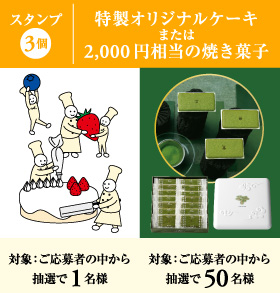 スタンプ
3個

特製オリジナルケーキ
または
2,000円相当の焼き菓子

対象：ご応募者の中から
抽選で1名様

対象：ご応募者の中から
抽選で50名様